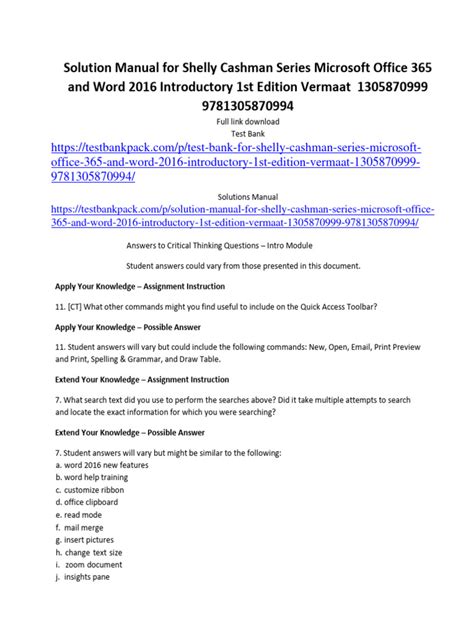 Solution Manual for Shelly Cashman Series Microsoft Office 365 and Word 2016 Introductory 1st Edition Vermaat 1305870999 9781305870994

Full link download
Test Bank
https://testbankpack.com/p/test-bank-for-shelly-cashman-series-microsoft-office-365-and-word-2016-introductory-1st-edition-vermaat-1305870999-9781305870994/

Solutions Manual
https://testbankpack.com/p/solution-manual-for-shelly-cashman-series-microsoft-office-365-and-word-2016-introductory-1st-edition-vermaat-1305870999-9781305870994/

Answers to Critical Thinking Questions – Intro Module

Student answers could vary from those presented in this document.

Apply Your Knowledge – Assignment Instruction

11. [CT] What other commands might you find useful to include on the Quick Access Toolbar?

Apply Your Knowledge – Possible Answer

11. Student answers will vary but could include the following commands: New, Open, Email, Print Preview and Print, Spelling & Grammar, and Draw Table.

Extend Your Knowledge – Assignment Instruction

7. What search text did you use to perform the searches above? Did it take multiple attempts to search and locate the exact information for which you were searching?

Extend Your Knowledge – Possible Answer

7. Student answers will vary but might be similar to the following:
a. word 2016 new features
b. word help training
c. customize ribbon
d. office clipboard
e. read mode
f. mail merge
g. insert pictures
h. change text size
i. zoom document
j. insights pane